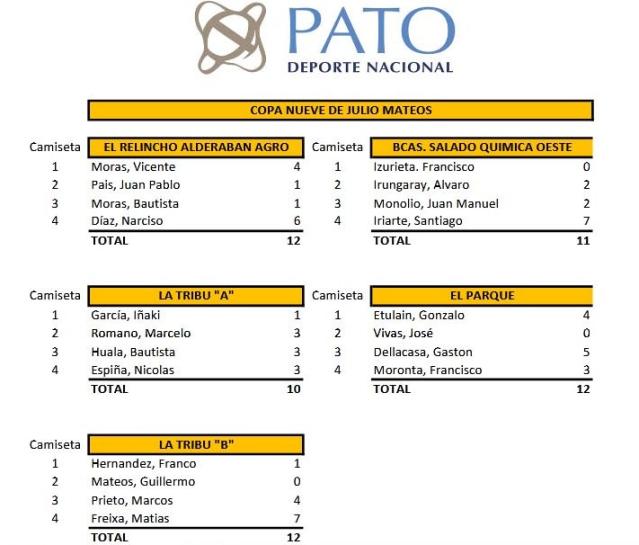 PATO
DEPORTE NACIONAL

COPA NUEVE DE JULIO MATEOS

| Camiseta | EL RELINCHO ALDERABAN AGRO | |
|---|---|---|
| 1 | Moras, Vicente | 4 |
| 2 | Pais, Juan Pablo | 1 |
| 3 | Moras, Bautista | 1 |
| 4 | Díaz, Narciso | 6 |
| | TOTAL | 12 |

| Camiseta | BCAS. SALADO QUIMICA OESTE | |
|---|---|---|
| 1 | Izurieta. Francisco | 0 |
| 2 | Irungaray, Alvaro | 2 |
| 3 | Monolio, Juan Manuel | 2 |
| 4 | Iriarte, Santiago | 7 |
| | TOTAL | 11 |

| Camiseta | LA TRIBU "A" | |
|---|---|---|
| 1 | García, Iñaki | 1 |
| 2 | Romano, Marcelo | 3 |
| 3 | Huala, Bautista | 3 |
| 4 | Espiña, Nicolas | 3 |
| | TOTAL | 10 |

| Camiseta | EL PARQUE | |
|---|---|---|
| 1 | Etulain, Gonzalo | 4 |
| 2 | Vivas, José | 0 |
| 3 | Dellacasa, Gaston | 5 |
| 4 | Moronta, Francisco | 3 |
| | TOTAL | 12 |

| Camiseta | LA TRIBU "B" | |
|---|---|---|
| 1 | Hernandez, Franco | 1 |
| 2 | Mateos, Guillermo | 0 |
| 3 | Prieto, Marcos | 4 |
| 4 | Freixa, Matias | 7 |
| | TOTAL | 12 |